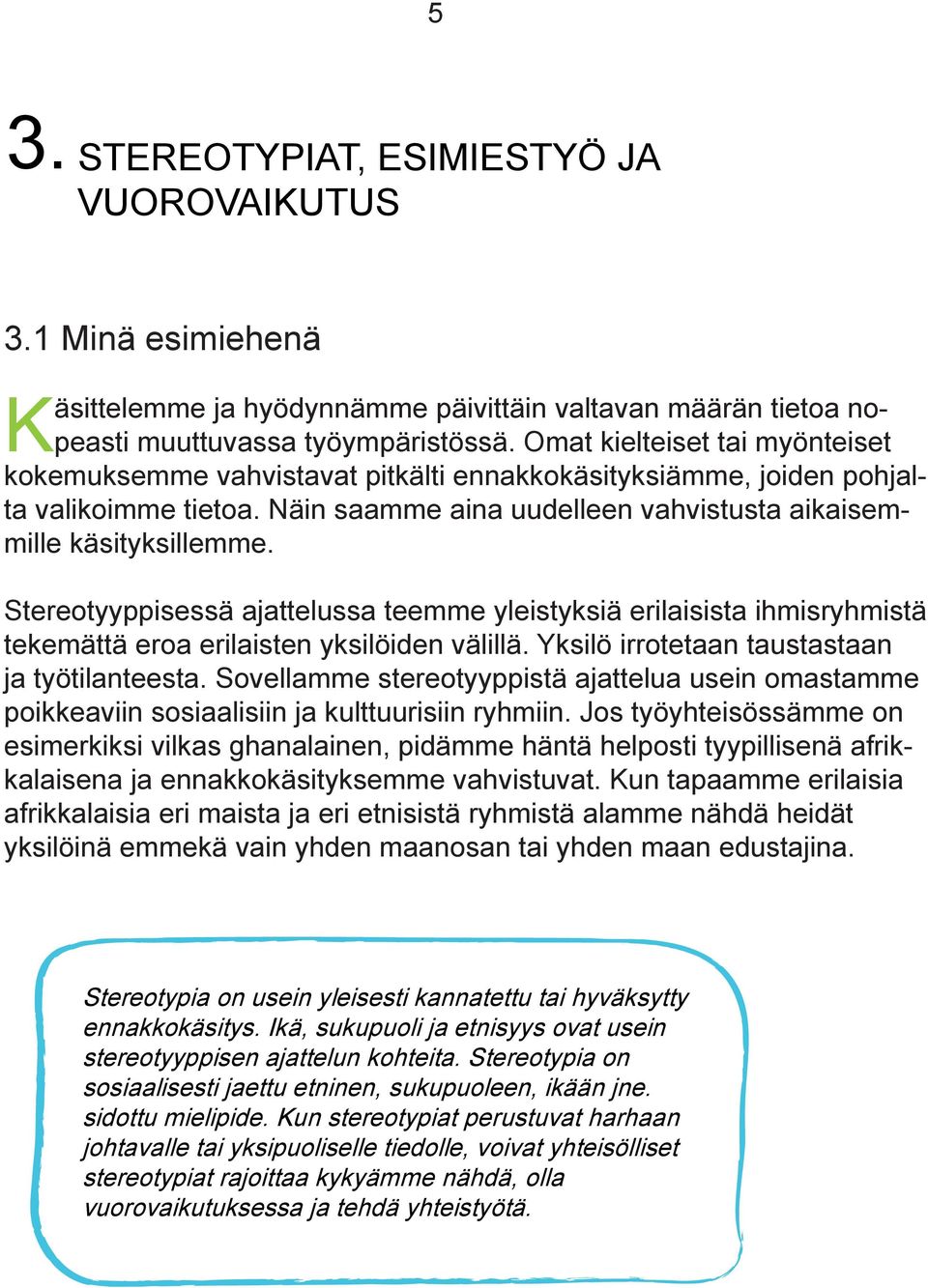 5

3. STEREOTYPIAT, ESIMIESTYÖ JA VUOROVAIKUTUS

3.1 Minä esimiehenä

Käsittelemme ja hyödynnämme päivittäin valtavan määrän tietoa nopeasti muuttuvassa työympäristössä. Omat kielteiset tai myönteiset kokemuksemme vahvistavat pitkälti ennakkokäsityksiämme, joiden pohjalta valikoimme tietoa. Näin saamme aina uudelleen vahvistusta aikaisemmille käsityksillemme.

Stereotyyppisessä ajattelussa teemme yleistyksiä erilaisista ihmisryhmistä tekemättä eroa erilaisten yksilöiden välillä. Yksilö irrotetaan taustastaan ja työtilanteesta. Sovellamme stereotyyppistä ajattelua usein omastamme poikkeaviin sosiaalisiin ja kulttuurisiin ryhmiin. Jos työyhteisössämme on esimerkiksi vilkas ghanalainen, pidämme häntä helposti tyypillisenä afrikkalaisena ja ennakkokäsityksemme vahvistuvat. Kun tapaamme erilaisia afrikkalaisia eri maista ja eri etnisistä ryhmistä alamme nähdä heidät yksilöinä emmekä vain yhden maanosan tai yhden maan edustajina.

Stereotypia on usein yleisesti kannatettu tai hyväksytty ennakkokäsitys. Ikä, sukupuoli ja etnisyys ovat usein stereotyyppisen ajattelun kohteita. Stereotypia on sosiaalisesti jaettu etninen, sukupuoleen, ikään jne. sidottu mielipide. Kun stereotypiat perustuvat harhaan johtavalle tai yksipuoliselle tiedolle, voivat yhteisölliset stereotypiat rajoittaa kykyämme nähdä, olla vuorovaikutuksessa ja tehdä yhteistyötä.